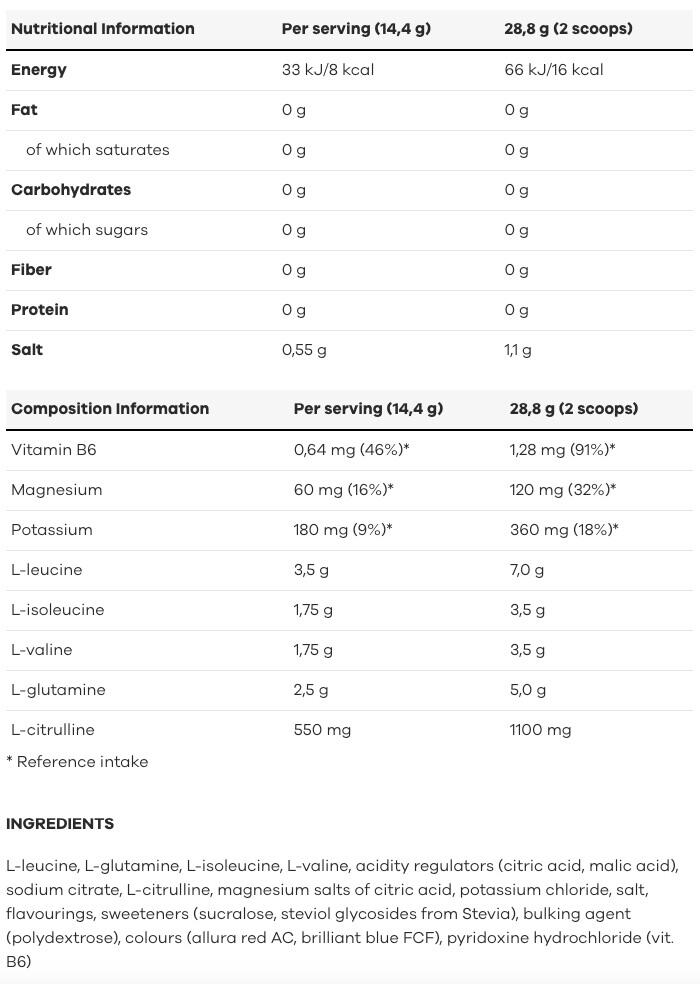 | Nutritional Information | Per serving (14,4 g) | 28,8 g (2 scoops) |
|---|---|---|
| Energy | 33 kJ/8 kcal | 66 kJ/16 kcal |
| Fat | 0 g | 0 g |
| of which saturates | 0 g | 0 g |
| Carbohydrates | 0 g | 0 g |
| of which sugars | 0 g | 0 g |
| Fiber | 0 g | 0 g |
| Protein | 0 g | 0 g |
| Salt | 0,55 g | 1,1 g |

| Composition Information | Per serving (14,4 g) | 28,8 g (2 scoops) |
|---|---|---|
| Vitamin B6 | 0,64 mg (46%)* | 1,28 mg (91%)* |
| Magnesium | 60 mg (16%)* | 120 mg (32%)* |
| Potassium | 180 mg (9%)* | 360 mg (18%)* |
| L-leucine | 3,5 g | 7,0 g |
| L-isoleucine | 1,75 g | 3,5 g |
| L-valine | 1,75 g | 3,5 g |
| L-glutamine | 2,5 g | 5,0 g |
| L-citrulline | 550 mg | 1100 mg |

* Reference intake

INGREDIENTS

L-leucine, L-glutamine, L-isoleucine, L-valine, acidity regulators (citric acid, malic acid), sodium citrate, L-citrulline, magnesium salts of citric acid, potassium chloride, salt, flavourings, sweeteners (sucralose, steviol glycosides from Stevia), bulking agent (polydextrose), colours (allura red AC, brilliant blue FCF), pyridoxine hydrochloride (vit. B6)